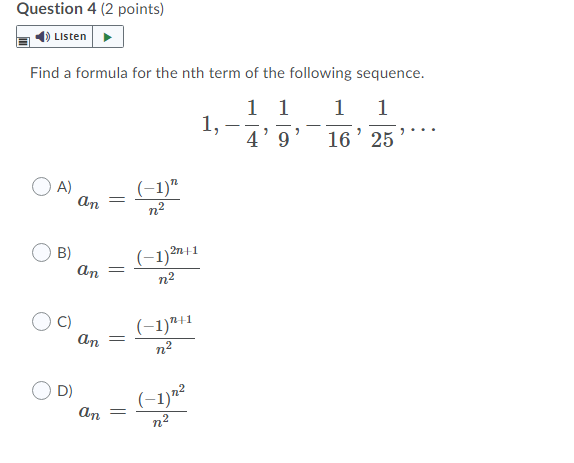 Question 4 (2 points)

Listen

Find a formula for the nth term of the following sequence.

$1, -\frac{1}{4}, \frac{1}{9}, -\frac{1}{16}, \frac{1}{25}, \ldots$

A) $a_n = \frac{(-1)^n}{n^2}$

B) $a_n = \frac{(-1)^{2n+1}}{n^2}$

C) $a_n = \frac{(-1)^{n+1}}{n^2}$

D) $a_n = \frac{(-1)^{n^2}}{n^2}$